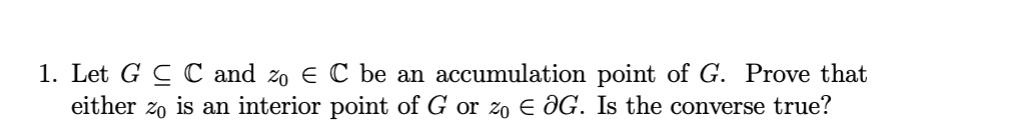 1. Let $G \subseteq \mathbb{C}$ and $z_0 \in \mathbb{C}$ be an accumulation point of $G$. Prove that either $z_0$ is an interior point of $G$ or $z_0 \in \partial G$. Is the converse true?